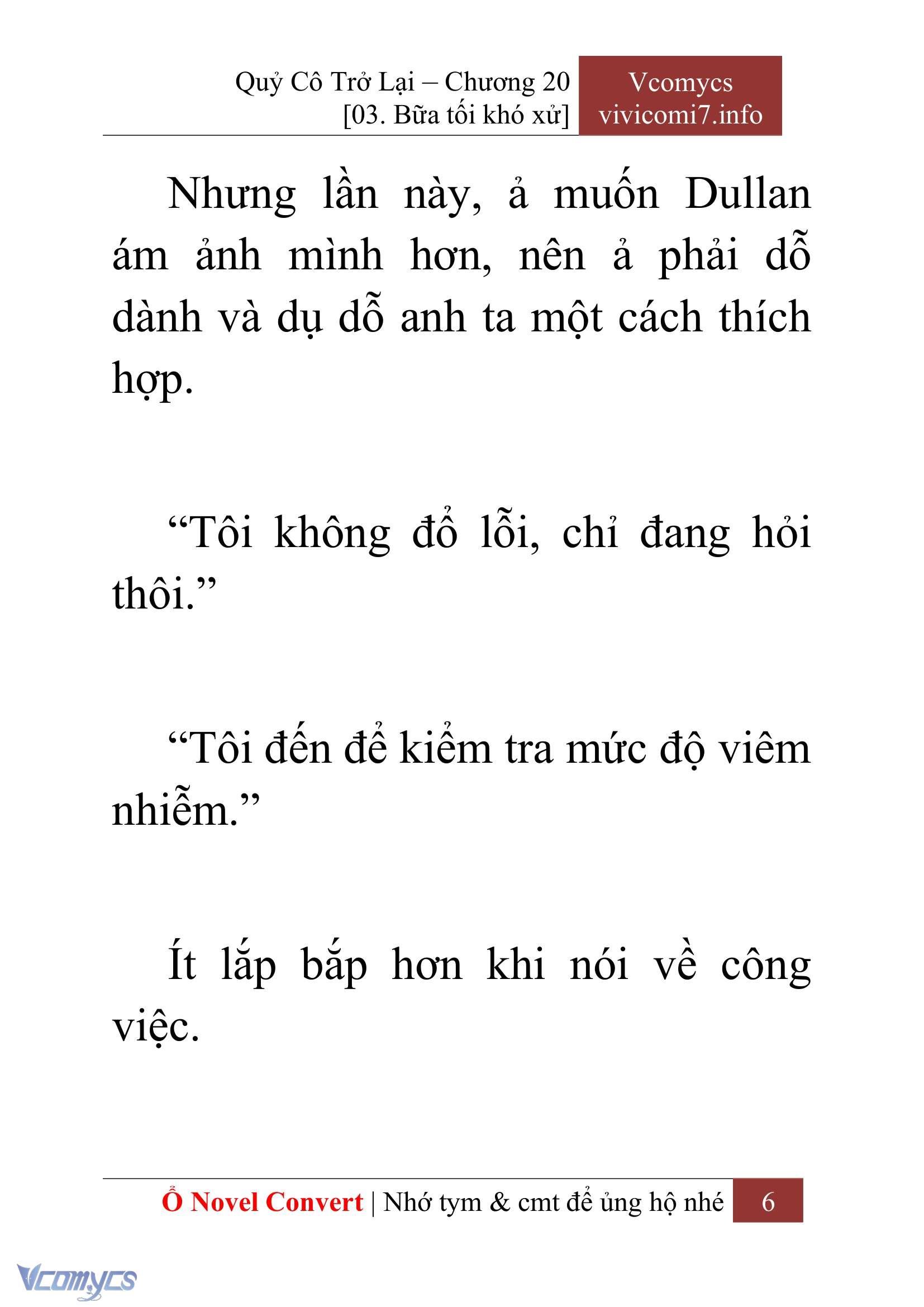 Quỷ Cô Trở Lại – Chương 20
[03. Bữa tối khó xử]

Vcomycs
vivicomi7.info

Nhưng lần này, ả muốn Dullan ám ảnh mình hơn, nên ả phải dỗ dành và dụ dỗ anh ta một cách thích hợp.

“Tôi không đổ lỗi, chỉ đang hỏi thôi.”

“Tôi đến để kiểm tra mức độ viêm nhiễm.”

Ít lắp bắp hơn khi nói về công việc.

Ổ Novel Convert | Nhớ tym & cmt để ủng hộ nhé 6

Vcomycs